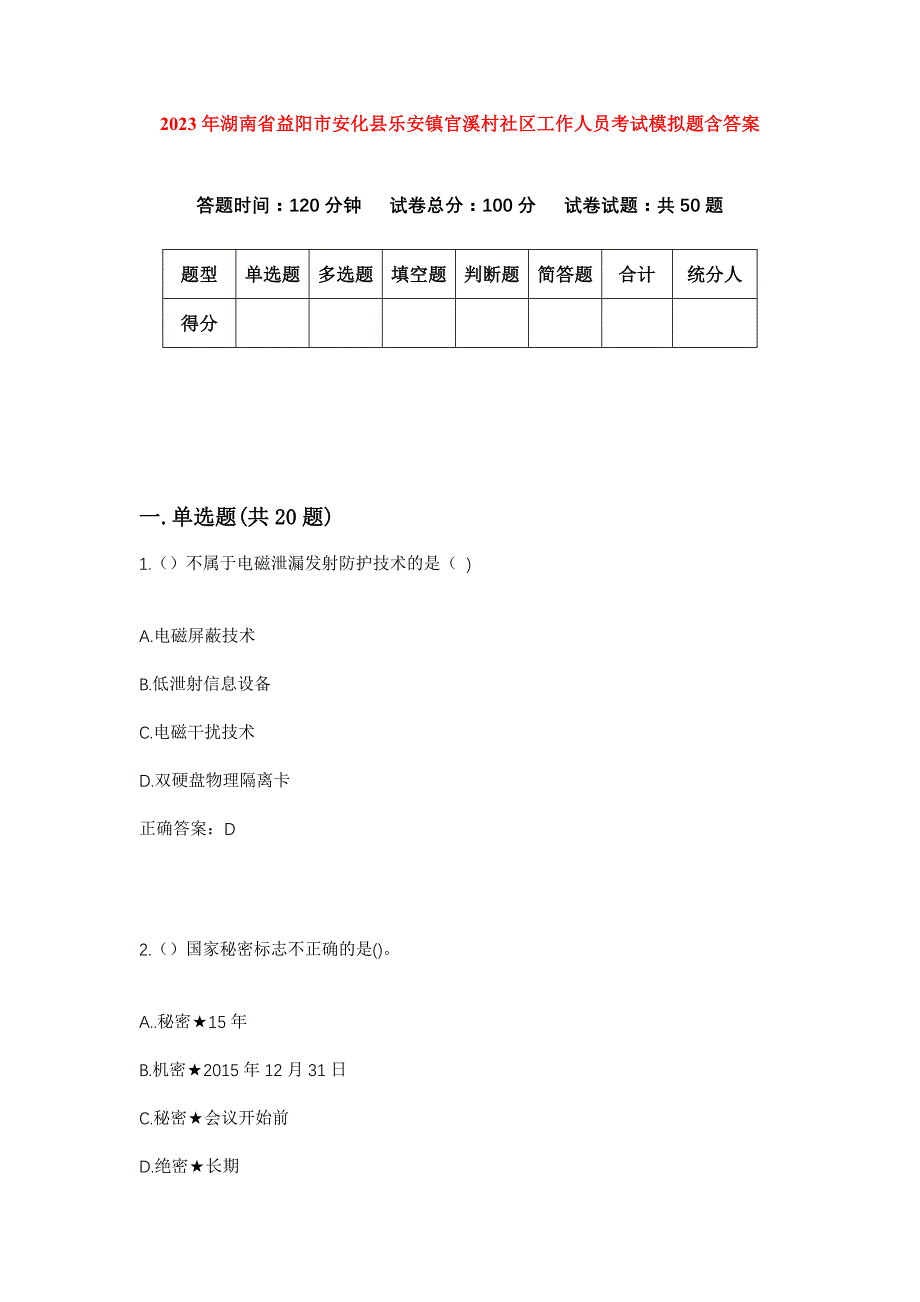 2023年湖南省益阳市安化县乐安镇官溪村社区工作人员考试模拟题含答案

答题时间：120分钟　试卷总分：100分　试卷试题：共50题

| 题型 | 单选题 | 多选题 | 填空题 | 判断题 | 简答题 | 合计 | 统分人 |
|---|---|---|---|---|---|---|---|
| 得分 | | | | | | | |

一.单选题(共20题)

1.（）不属于电磁泄漏发射防护技术的是（ )

A.电磁屏蔽技术

B.低泄射信息设备

C.电磁干扰技术

D.双硬盘物理隔离卡

正确答案：D

2.（）国家秘密标志不正确的是()。

A..秘密★15年

B.机密★2015年12月31日

C.秘密★会议开始前

D.绝密★长期